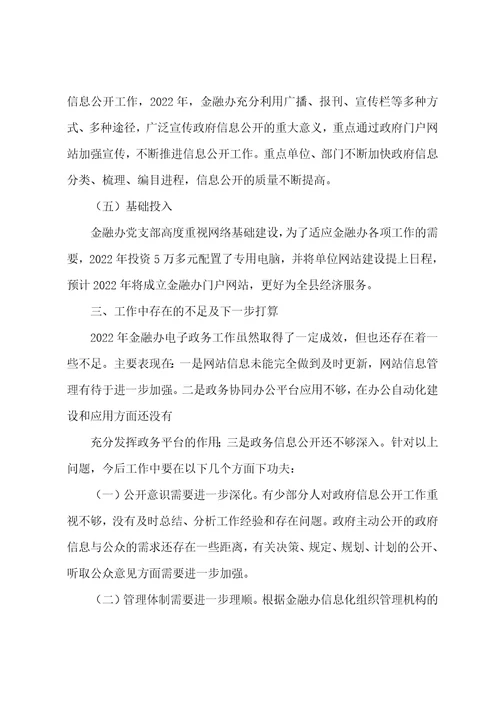 信息公开工作，2022年，金融办充分利用广播、报刊、宣传栏等多种方式、多种途径，广泛宣传政府信息公开的重大意义，重点通过政府门户网站加强宣传，不断推进信息公开工作。重点单位、部门不断加快政府信息分类、梳理、编目进程，信息公开的质量不断提高。

（五）基础投入

金融办党支部高度重视网络基础建设，为了适应金融办各项工作的需要，2022年投资5万多元配置了专用电脑，并将单位网站建设提上日程，预计2022年将成立金融办门户网站，更好为全县经济服务。

三、工作中存在的不足及下一步打算

2022年金融办电子政务工作虽然取得了一定成效，但也还存在着一些不足。主要表现在：一是网站信息未能完全做到及时更新，网站信息管理有待于进一步加强。二是政务协同办公平台应用不够，在办公自动化建设和应用方面还没有

充分发挥政务平台的作用；三是政务信息公开还不够深入。针对以上问题，今后工作中要在以下几个方面下功夫：

（一）公开意识需要进一步深化。有少部分人对政府信息公开工作重视不够，没有及时总结、分析工作经验和存在问题。政府主动公开的政府信息与公众的需求还存在一些距离，有关决策、规定、规划、计划的公开、听取公众意见方面需要进一步加强。

（二）管理体制需要进一步理顺。根据金融办信息化组织管理机构的